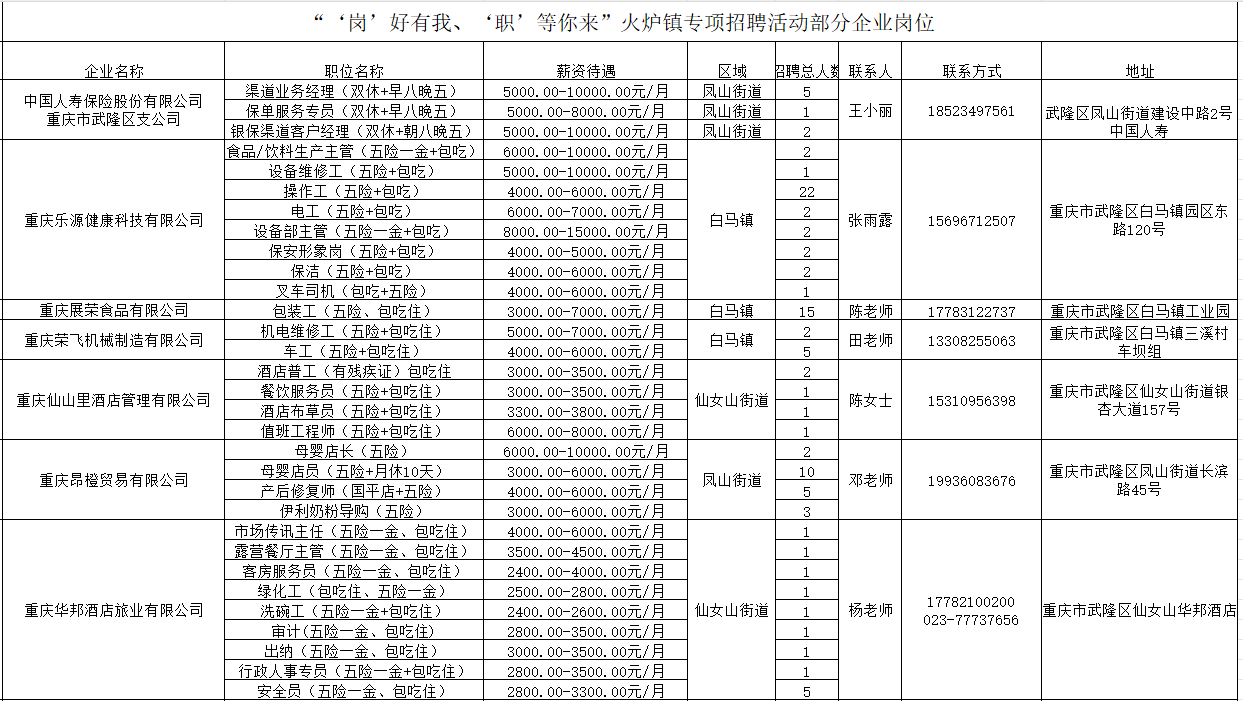 “‘岗’好有我、‘职’等你来”火炉镇专项招聘活动部分企业岗位

| 企业名称 | 职位名称 | 薪资待遇 | 区域 | 招聘总人数 | 联系人 | 联系方式 | 地址 |
|---|---|---|---|---|---|---|---|
| 中国人寿保险股份有限公司重庆市武隆区支公司 | 渠道业务经理（双休+早八晚五） | 5000.00-10000.00元/月 | 凤山街道 | 5 | 王小丽 | 18523497561 | 武隆区凤山街道建设中路2号中国人寿 |
| | 保单服务专员（双休+早八晚五） | 5000.00-8000.00元/月 | 凤山街道 | 1 | | | |
| | 银保渠道客户经理（双休+朝八晚五） | 5000.00-10000.00元/月 | 凤山街道 | 2 | | | |
| 重庆乐源健康科技有限公司 | 食品/饮料生产主管（五险一金+包吃） | 6000.00-10000.00元/月 | 白马镇 | 2 | 张雨露 | 15696712507 | 重庆市武隆区白马镇园区东路120号 |
| | 设备维修工（五险+包吃） | 5000.00-10000.00元/月 | | 1 | | | |
| | 操作工（五险+包吃） | 4000.00-6000.00元/月 | | 22 | | | |
| | 电工（五险+包吃） | 6000.00-7000.00元/月 | | 2 | | | |
| | 设备部主管（五险一金+包吃） | 8000.00-15000.00元/月 | | 2 | | | |
| | 保安形象岗（五险+包吃） | 4000.00-5000.00元/月 | | 2 | | | |
| | 保洁（五险+包吃） | 4000.00-6000.00元/月 | | 2 | | | |
| | 叉车司机（包吃+五险） | 4000.00-6000.00元/月 | | 1 | | | |
| 重庆展荣食品有限公司 | 包装工（五险、包吃住） | 3000.00-7000.00元/月 | 白马镇 | 15 | 陈老师 | 17783122737 | 重庆市武隆区白马镇工业园 |
| 重庆荣飞机械制造有限公司 | 机电维修工（五险+包吃住） | 5000.00-7000.00元/月 | 白马镇 | 2 | 田老师 | 13308255063 | 重庆市武隆区白马镇三溪村车坝组 |
| | 车工（五险+包吃住） | 4000.00-6000.00元/月 | | 5 | | | |
| 重庆仙山里酒店管理有限公司 | 酒店普工（有残疾证）包吃住 | 3000.00-3500.00元/月 | 仙女山街道 | 2 | 陈女士 | 15310956398 | 重庆市武隆区仙女山街道银杏大道157号 |
| | 餐饮服务员（五险+包吃住） | 3000.00-3500.00元/月 | | 1 | | | |
| | 酒店布草员（五险+包吃住） | 3300.00-3800.00元/月 | | 1 | | | |
| | 值班工程师（五险+包吃住） | 6000.00-8000.00元/月 | | 1 | | | |
| 重庆昂橙贸易有限公司 | 母婴店长（五险） | 6000.00-10000.00元/月 | 凤山街道 | 2 | 邓老师 | 19936083676 | 重庆市武隆区凤山街道长滨路45号 |
| | 母婴店员（五险+月休10天） | 3000.00-6000.00元/月 | | 10 | | | |
| | 产后修复师（国平店+五险） | 4000.00-6000.00元/月 | | 5 | | | |
| | 伊利奶粉导购（五险） | 3000.00-6000.00元/月 | | 3 | | | |
| 重庆华邦酒店旅业有限公司 | 市场传讯主任（五险一金、包吃住） | 4000.00-6000.00元/月 | 仙女山街道 | 1 | 杨老师 | 17782100200 023-77737656 | 重庆市武隆区仙女山华邦酒店 |
| | 露营餐厅主管（五险一金、包吃住） | 3500.00-4500.00元/月 | | 1 | | | |
| | 客房服务员（五险一金、包吃住） | 2400.00-4000.00元/月 | | 1 | | | |
| | 绿化工（包吃住、五险一金） | 2500.00-2800.00元/月 | | 1 | | | |
| | 洗碗工（五险一金+包吃住） | 2400.00-2600.00元/月 | | 1 | | | |
| | 审计（五险一金、包吃住） | 2800.00-3500.00元/月 | | 1 | | | |
| | 出纳（五险一金、包吃住） | 3000.00-3500.00元/月 | | 1 | | | |
| | 行政人事专员（五险一金+包吃住） | 2800.00-3500.00元/月 | | 1 | | | |
| | 安全员（五险一金、包吃住） | 2800.00-3300.00元/月 | | 5 | | | |